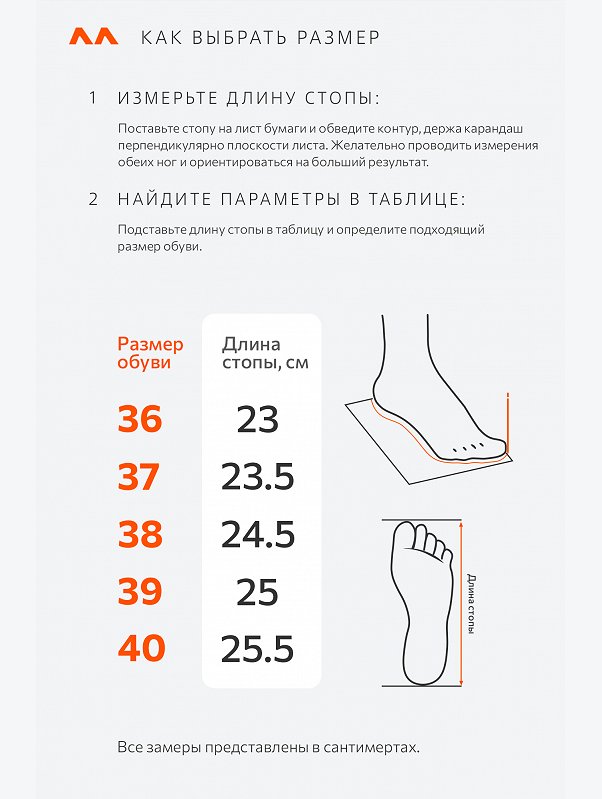 КАК ВЫБРАТЬ РАЗМЕР

1 ИЗМЕРЬТЕ ДЛИНУ СТОПЫ:

Поставьте стопу на лист бумаги и обведите контур, держа карандаш перпендикулярно плоскости листа. Желательно проводить измерения обеих ног и ориентироваться на больший результат.

2 НАЙДИТЕ ПАРАМЕТРЫ В ТАБЛИЦЕ:

Подставьте длину стопы в таблицу и определите подходящий размер обуви.

| Размер обуви | Длина стопы, см |
|---|---|
| 36 | 23 |
| 37 | 23.5 |
| 38 | 24.5 |
| 39 | 25 |
| 40 | 25.5 |

Длина стопы

Все замеры представлены в сантимертах.